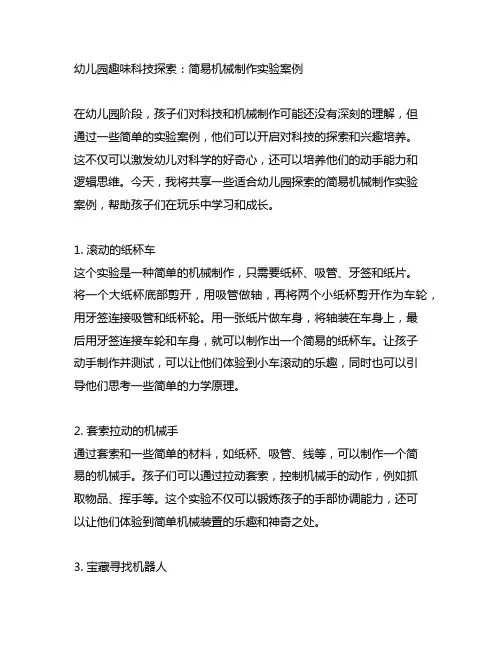 幼儿园趣味科技探索：简易机械制作实验案例

在幼儿园阶段，孩子们对科技和机械制作可能还没有深刻的理解，但通过一些简单的实验案例，他们可以开启对科技的探索和兴趣培养。这不仅可以激发幼儿对科学的好奇心，还可以培养他们的动手能力和逻辑思维。今天，我将共享一些适合幼儿园探索的简易机械制作实验案例，帮助孩子们在玩乐中学习和成长。

1. 滚动的纸杯车
这个实验是一种简单的机械制作，只需要纸杯、吸管、牙签和纸片。将一个大纸杯底部剪开，用吸管做轴，再将两个小纸杯剪开作为车轮，用牙签连接吸管和纸杯轮。用一张纸片做车身，将轴装在车身上，最后用牙签连接车轮和车身，就可以制作出一个简易的纸杯车。让孩子动手制作并测试，可以让他们体验到小车滚动的乐趣，同时也可以引导他们思考一些简单的力学原理。

2. 套索拉动的机械手
通过套索和一些简单的材料，如纸杯、吸管、线等，可以制作一个简易的机械手。孩子们可以通过拉动套索，控制机械手的动作，例如抓取物品、挥手等。这个实验不仅可以锻炼孩子的手部协调能力，还可以让他们体验到简单机械装置的乐趣和神奇之处。

3. 宝藏寻找机器人